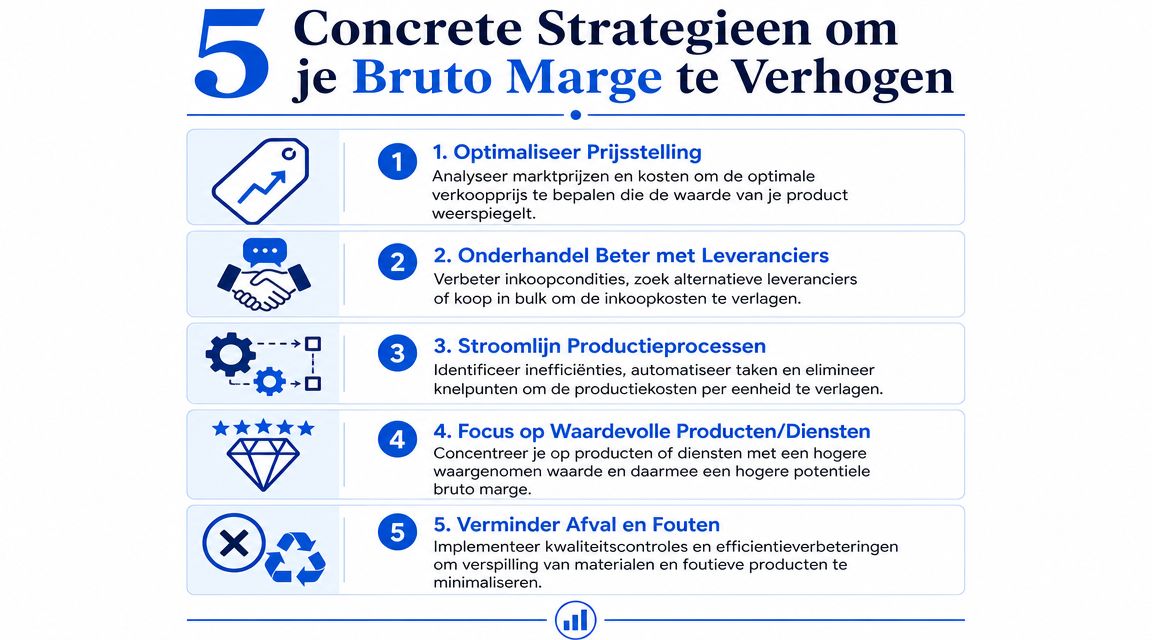 5 Concrete Strategieen om je Bruto Marge te Verhogen

1 1. Optimaliseer Prijsstelling
Analyseer marktprijzen en kosten om de optimale verkoopprijs te bepalen die de waarde van je product weerspiegelt.

2 2. Onderhandel Beter met Leveranciers
Verbeter inkoopcondities, zoek alternatieve leveranciers of koop in bulk om de inkoopkosten te verlagen.

3 3. Stroomlijn Productieprocessen
Identificeer inefficiënties, automatiseer taken en elimineer knelpunten om de productiekosten per eenheid te verlagen.

4 4. Focus op Waardevolle Producten/Diensten
Concentreer je op producten of diensten met een hogere waargenomen waarde en daarmee een hogere potentiele bruto marge.

5 5. Verminder Afval en Fouten
Implementeer kwaliteitscontroles en efficientieverbeteringen om verspilling van materialen en foutieve producten te minimaliseren.